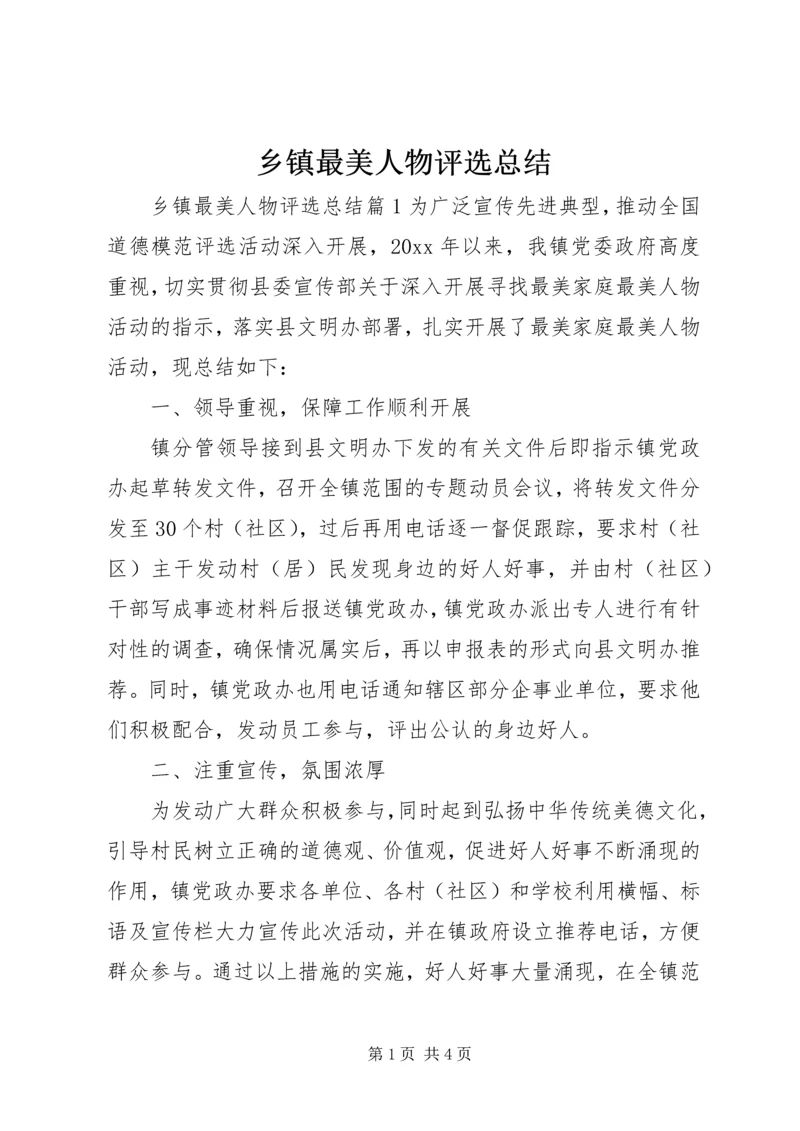 乡镇最美人物评选总结

乡镇最美人物评选总结篇1为广泛宣传先进典型，推动全国道德模范评选活动深入开展，20xx年以来，我镇党委政府高度重视，切实贯彻县委宣传部关于深入开展寻找最美家庭最美人物活动的指示，落实县文明办部署，扎实开展了最美家庭最美人物活动，现总结如下：

一、领导重视，保障工作顺利开展

镇分管领导接到县文明办下发的有关文件后即指示镇党政办起草转发文件，召开全镇范围的专题动员会议，将转发文件分发至30个村（社区），过后再用电话逐一督促跟踪，要求村（社区）主干发动村（居）民发现身边的好人好事，并由村（社区）干部写成事迹材料后报送镇党政办，镇党政办派出专人进行有针对性的调查，确保情况属实后，再以申报表的形式向县文明办推荐。同时，镇党政办也用电话通知辖区部分企事业单位，要求他们积极配合，发动员工参与，评出公认的身边好人。

二、注重宣传，氛围浓厚

为发动广大群众积极参与，同时起到弘扬中华传统美德文化，引导村民树立正确的道德观、价值观，促进好人好事不断涌现的作用，镇党政办要求各单位、各村（社区）和学校利用横幅、标语及宣传栏大力宣传此次活动，并在镇政府设立推荐电话，方便群众参与。通过以上措施的实施，好人好事大量涌现，在全镇范

第1页 共4页